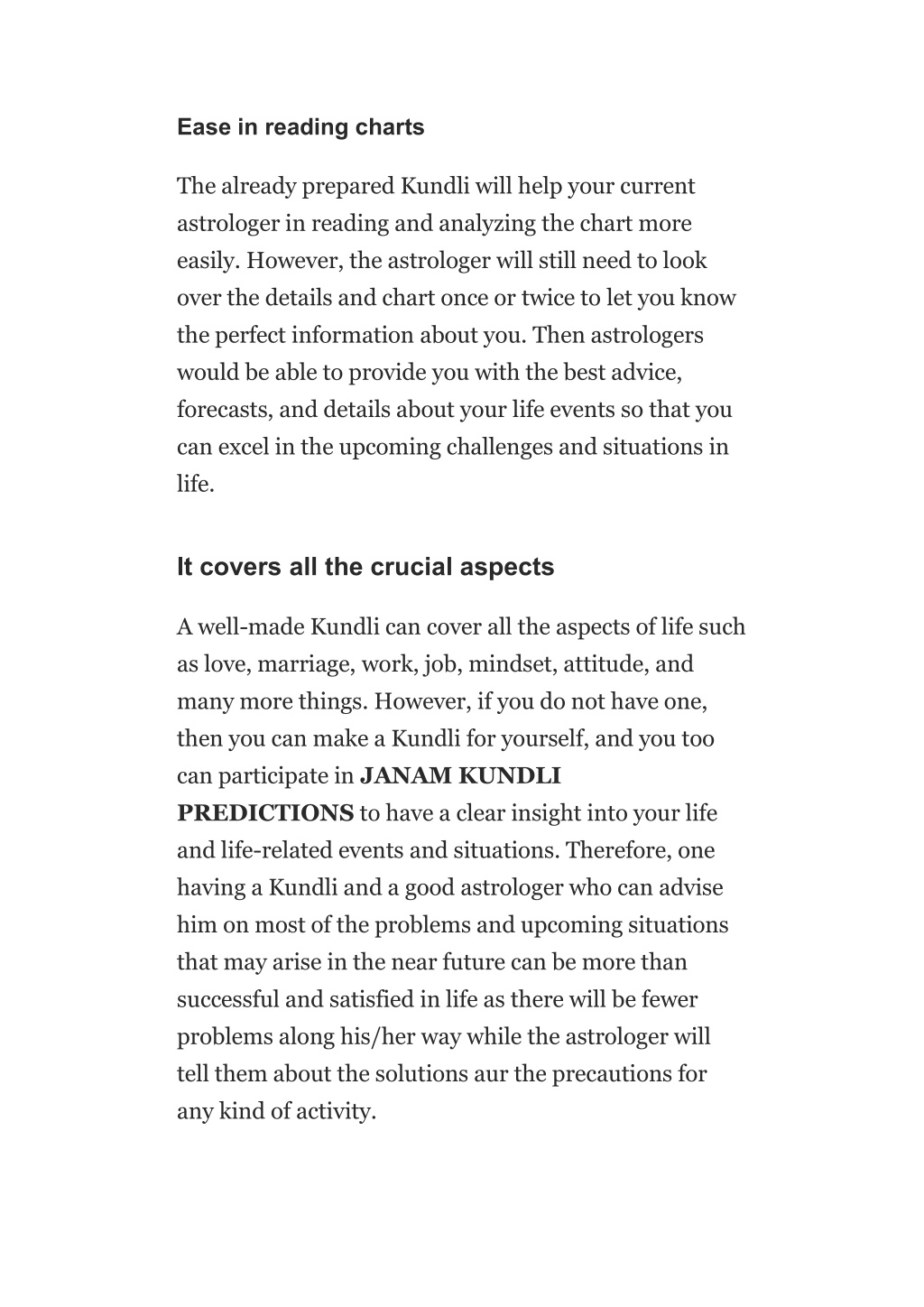 Ease in reading charts

The already prepared Kundli will help your current astrologer in reading and analyzing the chart more easily. However, the astrologer will still need to look over the details and chart once or twice to let you know the perfect information about you. Then astrologers would be able to provide you with the best advice, forecasts, and details about your life events so that you can excel in the upcoming challenges and situations in life.

It covers all the crucial aspects

A well-made Kundli can cover all the aspects of life such as love, marriage, work, job, mindset, attitude, and many more things. However, if you do not have one, then you can make a Kundli for yourself, and you too can participate in JANAM KUNDLI PREDICTIONS to have a clear insight into your life and life-related events and situations. Therefore, one having a Kundli and a good astrologer who can advise him on most of the problems and upcoming situations that may arise in the near future can be more than successful and satisfied in life as there will be fewer problems along his/her way while the astrologer will tell them about the solutions aur the precautions for any kind of activity.